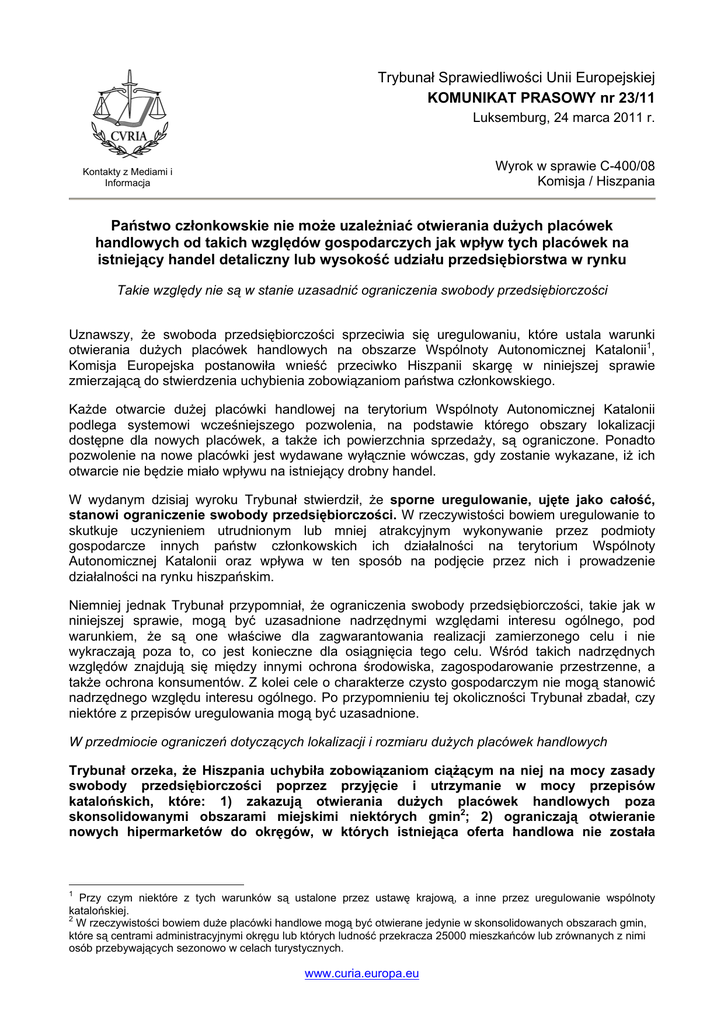 CVRIA

Kontakty z Mediami i Informacja

Trybunał Sprawiedliwości Unii Europejskiej
KOMUNIKAT PRASOWY nr 23/11
Luksemburg, 24 marca 2011 r.

Wyrok w sprawie C-400/08
Komisja / Hiszpania

Państwo członkowskie nie może uzależniać otwierania dużych placówek handlowych od takich względów gospodarczych jak wpływ tych placówek na istniejący handel detaliczny lub wysokość udziału przedsiębiorstwa w rynku

Takie względy nie są w stanie uzasadnić ograniczenia swobody przedsiębiorczości

Uznawszy, że swoboda przedsiębiorczości sprzeciwia się uregulowaniu, które ustala warunki otwierania dużych placówek handlowych na obszarze Wspólnoty Autonomicznej Katalonii$^1$, Komisja Europejska postanowiła wnieść przeciwko Hiszpanii skargę w niniejszej sprawie zmierzającą do stwierdzenia uchybienia zobowiązaniom państwa członkowskiego.

Każde otwarcie dużej placówki handlowej na terytorium Wspólnoty Autonomicznej Katalonii podlega systemowi wcześniejszego pozwolenia, na podstawie którego obszary lokalizacji dostępne dla nowych placówek, a także ich powierzchnia sprzedaży, są ograniczone. Ponadto pozwolenie na nowe placówki jest wydawane wyłącznie wówczas, gdy zostanie wykazane, iż ich otwarcie nie będzie miało wpływu na istniejący drobny handel.

W wydanym dzisiaj wyroku Trybunał stwierdził, że sporne uregulowanie, ujęte jako całość, stanowi ograniczenie swobody przedsiębiorczości. W rzeczywistości bowiem uregulowanie to skutkuje uczynieniem utrudnionym lub mniej atrakcyjnym wykonywanie przez podmioty gospodarcze innych państw członkowskich ich działalności na terytorium Wspólnoty Autonomicznej Katalonii oraz wpływa w ten sposób na podjęcie przez nich i prowadzenie działalności na rynku hiszpańskim.

Niemniej jednak Trybunał przypomniał, że ograniczenia swobody przedsiębiorczości, takie jak w niniejszej sprawie, mogą być uzasadnione nadrzędnymi względami interesu ogólnego, pod warunkiem, że są one właściwe dla zagwarantowania realizacji zamierzonego celu i nie wykraczają poza to, co jest konieczne dla osiągnięcia tego celu. Wśród takich nadrzędnych względów znajdują się między innymi ochrona środowiska, zagospodarowanie przestrzenne, a także ochrona konsumentów. Z kolei cele o charakterze czysto gospodarczym nie mogą stanowić nadrzędnego względu interesu ogólnego. Po przypomnieniu tej okoliczności Trybunał zbadał, czy niektóre z przepisów uregulowania mogą być uzasadnione.

W przedmiocie ograniczeń dotyczących lokalizacji i rozmiaru dużych placówek handlowych

Trybunał orzeka, że Hiszpania uchybiła zobowiązaniom ciążącym na niej na mocy zasady swobody przedsiębiorczości poprzez przyjęcie i utrzymanie w mocy przepisów katalońskich, które: 1) zakazują otwierania dużych placówek handlowych poza skonsolidowanymi obszarami miejskimi niektórych gmin$^2$; 2) ograniczają otwieranie nowych hipermarketów do okręgów, w których istniejąca oferta handlowa nie została

$^1$ Przy czym niektóre z tych warunków są ustalone przez ustawę krajową, a inne przez uregulowanie wspólnoty katalońskiej.
$^2$ W rzeczywistości bowiem duże placówki handlowe mogą być otwierane jedynie w skonsolidowanych obszarach gmin, które są centrami administracyjnymi okręgu lub których ludność przekracza 25000 mieszkańców lub zrównanych z nimi osób przebywających sezonowo w celach turystycznych.

www.curia.europa.eu